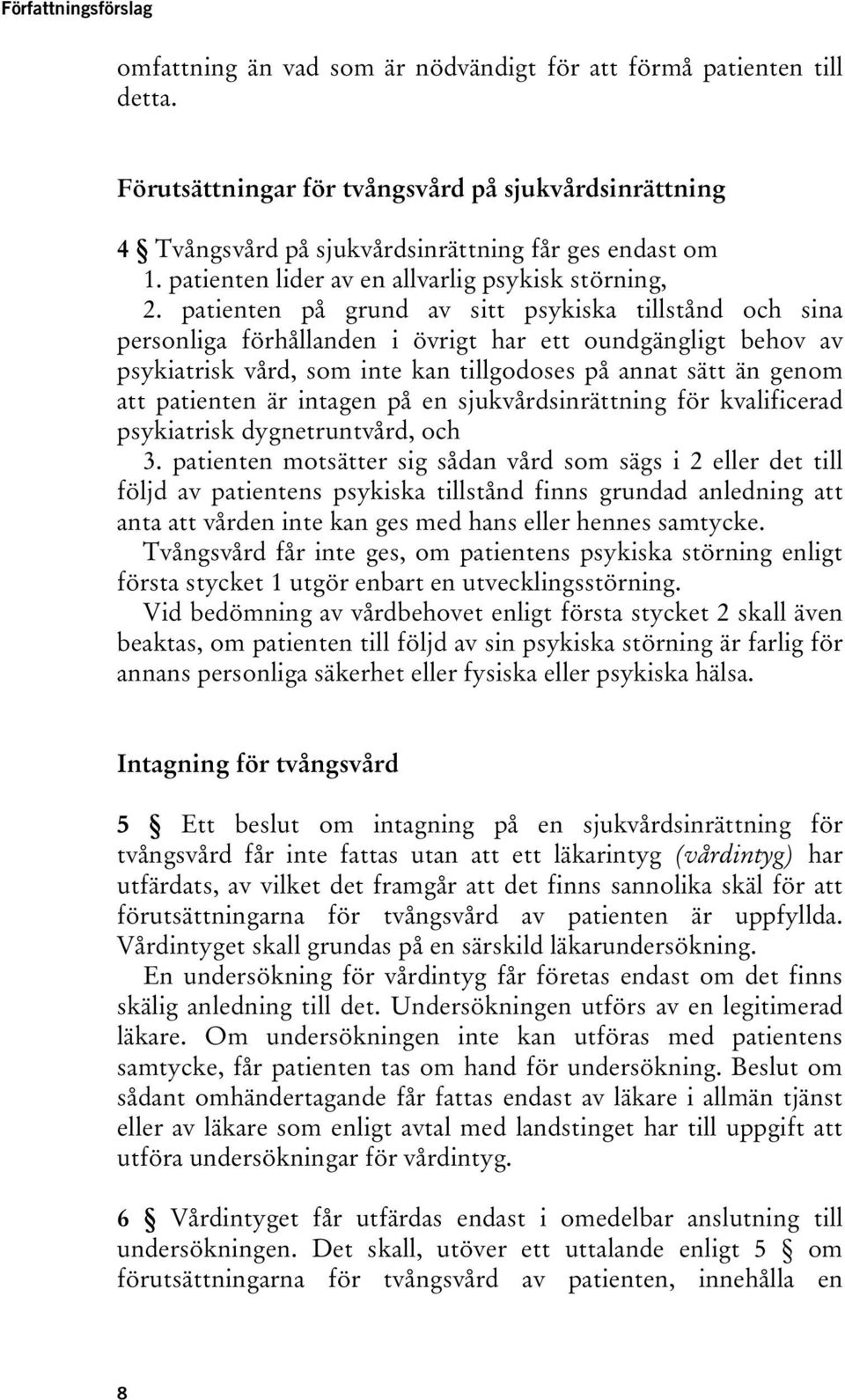 Författningsförslag

omfattning än vad som är nödvändigt för att förmå patienten till detta.

Förutsättningar för tvångsvård på sjukvårdsinrättning

4 § Tvångsvård på sjukvårdsinrättning får ges endast om
1. patienten lider av en allvarlig psykisk störning,
2. patienten på grund av sitt psykiska tillstånd och sina personliga förhållanden i övrigt har ett oundgängligt behov av psykiatrisk vård, som inte kan tillgodoses på annat sätt än genom att patienten är intagen på en sjukvårdsinrättning för kvalificerad psykiatrisk dygnetruntvård, och
3. patienten motsätter sig sådan vård som sägs i 2 eller det till följd av patientens psykiska tillstånd finns grundad anledning att anta att vården inte kan ges med hans eller hennes samtycke.
Tvångsvård får inte ges, om patientens psykiska störning enligt första stycket 1 utgör enbart en utvecklingsstörning.
Vid bedömning av vårdbehovet enligt första stycket 2 skall även beaktas, om patienten till följd av sin psykiska störning är farlig för annans personliga säkerhet eller fysiska eller psykiska hälsa.

Intagning för tvångsvård

5 § Ett beslut om intagning på en sjukvårdsinrättning för tvångsvård får inte fattas utan att ett läkarintyg (vårdintyg) har utfärdats, av vilket det framgår att det finns sannolika skäl för att förutsättningarna för tvångsvård av patienten är uppfyllda. Vårdintyget skall grundas på en särskild läkarundersökning.
En undersökning för vårdintyg får företas endast om det finns skälig anledning till det. Undersökningen utförs av en legitimerad läkare. Om undersökningen inte kan utföras med patientens samtycke, får patienten tas om hand för undersökning. Beslut om sådant omhändertagande får fattas endast av läkare i allmän tjänst eller av läkare som enligt avtal med landstinget har till uppgift att utföra undersökningar för vårdintyg.

6 § Vårdintyget får utfärdas endast i omedelbar anslutning till undersökningen. Det skall, utöver ett uttalande enligt 5 § om förutsättningarna för tvångsvård av patienten, innehålla en

8